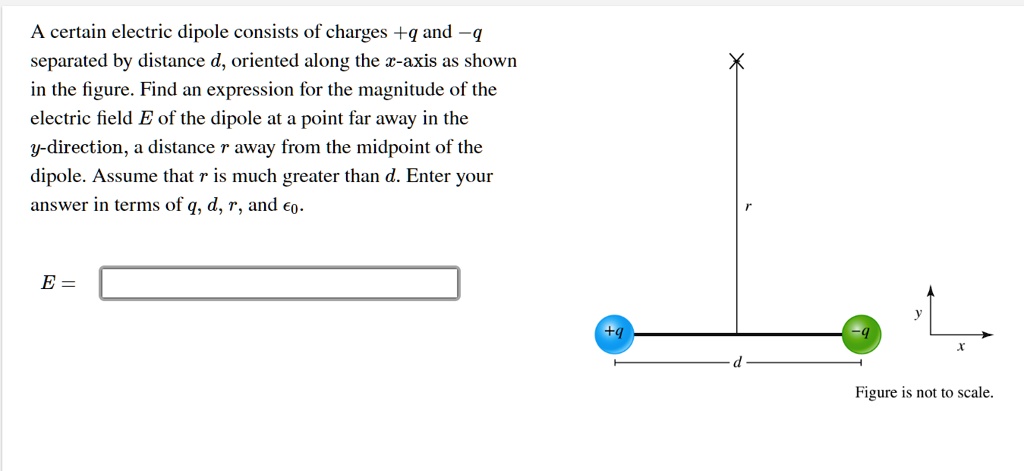 A certain electric dipole consists of charges $+q$ and $-q$ separated by distance $d$, oriented along the $x$-axis as shown in the figure. Find an expression for the magnitude of the electric field $E$ of the dipole at a point far away in the $y$-direction, a distance $r$ away from the midpoint of the dipole. Assume that $r$ is much greater than $d$. Enter your answer in terms of $q$, $d$, $r$, and $\epsilon_0$.

$E =$

$r$

$+q$

$-q$

$d$

$y$

$x$

Figure is not to scale.